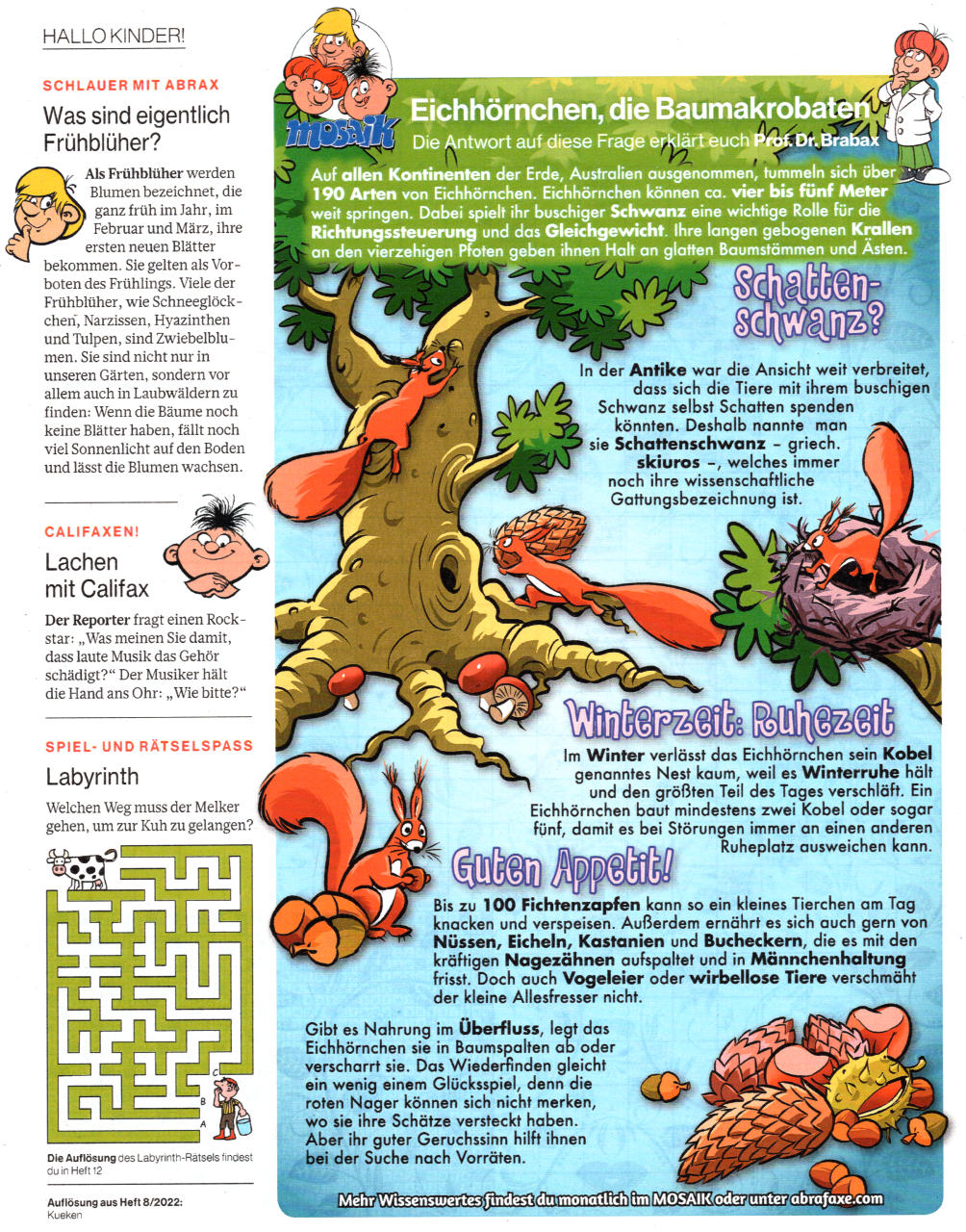 HALLO KINDER!

SCHLAUER MIT ABRAX

Was sind eigentlich Frühblüher?

Als Frühblüher werden Blumen bezeichnet, die ganz früh im Jahr, im Februar und März, ihre ersten neuen Blätter bekommen. Sie gelten als Vorboten des Frühlings. Viele der Frühblüher, wie Schneeglöckchen, Narzissen, Hyazinthen und Tulpen, sind Zwiebelblumen. Sie sind nicht nur in unseren Gärten, sondern vor allem auch in Laubwäldern zu finden: Wenn die Bäume noch keine Blätter haben, fällt noch viel Sonnenlicht auf den Boden und lässt die Blumen wachsen.

CALIFAXEN!

Lachen mit Califax

Der Reporter fragt einen Rockstar: „Was meinen Sie damit, dass laute Musik das Gehör schädigt?“ Der Musiker hält die Hand ans Ohr: „Wie bitte?“

SPIEL- UND RÄTSELSPASS

Labyrinth

Welchen Weg muss der Melker gehen, um zur Kuh zu gelangen?

C
B
A

Die Auflösung des Labyrinth-Rätsels findest du in Heft 12

Auflösung aus Heft 8/2022:
Kueken

MOSAIK

Eichhörnchen, die Baumakrobaten

Die Antwort auf diese Frage erklärt euch Prof. Dr. Brabax

Auf allen Kontinenten der Erde, Australien ausgenommen, tummeln sich über 190 Arten von Eichhörnchen. Eichhörnchen können ca. vier bis fünf Meter weit springen. Dabei spielt ihr buschiger Schwanz eine wichtige Rolle für die Richtungssteuerung und das Gleichgewicht. Ihre langen gebogenen Krallen an den vierzehigen Pfoten geben ihnen Halt an glatten Baumstämmen und Ästen.

Schattenschwanz?

In der Antike war die Ansicht weit verbreitet, dass sich die Tiere mit ihrem buschigen Schwanz selbst Schatten spenden könnten. Deshalb nannte man sie Schattenschwanz – griech. skiuros –, welches immer noch ihre wissenschaftliche Gattungsbezeichnung ist.

Winterzeit: Ruhezeit

Im Winter verlässt das Eichhörnchen sein Kobel genanntes Nest kaum, weil es Winterruhe hält und den größten Teil des Tages verschläft. Ein Eichhörnchen baut mindestens zwei Kobel oder sogar fünf, damit es bei Störungen immer an einen anderen Ruheplatz ausweichen kann.

Guten Appetit!

Bis zu 100 Fichtenzapfen kann so ein kleines Tierchen am Tag knacken und verspeisen. Außerdem ernährt es sich auch gern von Nüssen, Eicheln, Kastanien und Bucheckern, die es mit den kräftigen Nagezähnen aufspaltet und in Männchenhaltung frisst. Doch auch Vogeleier oder wirbellose Tiere verschmäht der kleine Allesfresser nicht.

Gibt es Nahrung im Überfluss, legt das Eichhörnchen sie in Baumspalten ab oder verscharrt sie. Das Wiederfinden gleicht ein wenig einem Glücksspiel, denn die roten Nager können sich nicht merken, wo sie ihre Schätze versteckt haben. Aber ihr guter Geruchssinn hilft ihnen bei der Suche nach Vorräten.

Mehr Wissenswertes findest du monatlich im MOSAIK oder unter abrafaxe.com